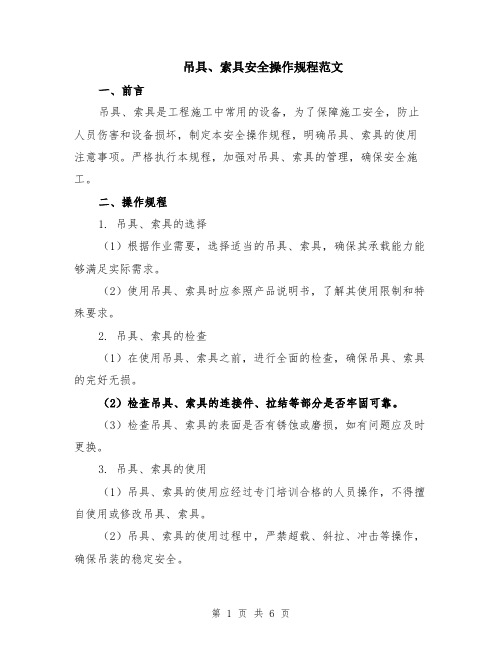 吊具、索具安全操作规程范文

一、前言

吊具、索具是工程施工中常用的设备，为了保障施工安全，防止人员伤害和设备损坏，制定本安全操作规程，明确吊具、索具的使用注意事项。严格执行本规程，加强对吊具、索具的管理，确保安全施工。

二、操作规程

1. 吊具、索具的选择

（1）根据作业需要，选择适当的吊具、索具，确保其承载能力能够满足实际需求。

（2）使用吊具、索具时应参照产品说明书，了解其使用限制和特殊要求。

2. 吊具、索具的检查

（1）在使用吊具、索具之前，进行全面的检查，确保吊具、索具的完好无损。

（2）检查吊具、索具的连接件、拉结等部分是否牢固可靠。

（3）检查吊具、索具的表面是否有锈蚀或磨损，如有问题应及时更换。

3. 吊具、索具的使用

（1）吊具、索具的使用应经过专门培训合格的人员操作，不得擅自使用或修改吊具、索具。

（2）吊具、索具的使用过程中，严禁超载、斜拉、冲击等操作，确保吊装的稳定安全。

第 1 页 共 6 页